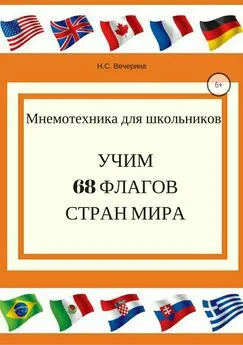 Н.С. Вечерина

6+

Мнемотехника для школьников

УЧИМ
68 ФЛАГОВ
СТРАН МИРА